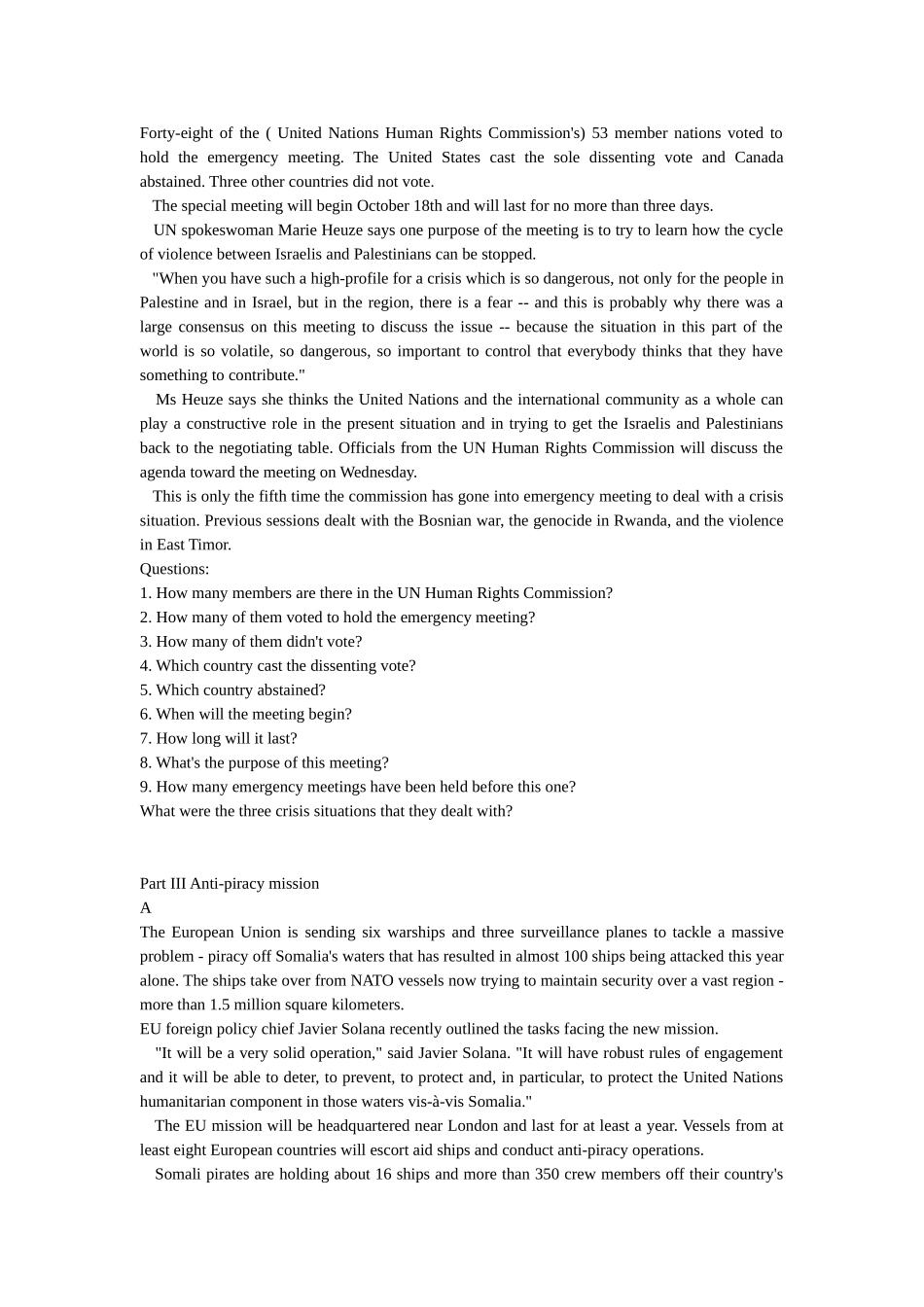 Forty-eight of the ( United Nations Human Rights Commission's) 53 member nations voted to hold the emergency meeting. The United States cast the sole dissenting vote and Canada abstained. Three other countries did not vote.

The special meeting will begin October 18th and will last for no more than three days.

UN spokeswoman Marie Heuze says one purpose of the meeting is to try to learn how the cycle of violence between Israelis and Palestinians can be stopped.

"When you have such a high-profile for a crisis which is so dangerous, not only for the people in Palestine and in Israel, but in the region, there is a fear -- and this is probably why there was a large consensus on this meeting to discuss the issue -- because the situation in this part of the world is so volatile, so dangerous, so important to control that everybody thinks that they have something to contribute."

Ms Heuze says she thinks the United Nations and the international community as a whole can play a constructive role in the present situation and in trying to get the Israelis and Palestinians back to the negotiating table. Officials from the UN Human Rights Commission will discuss the agenda toward the meeting on Wednesday.

This is only the fifth time the commission has gone into emergency meeting to deal with a crisis situation. Previous sessions dealt with the Bosnian war, the genocide in Rwanda, and the violence in East Timor.

Questions:
1. How many members are there in the UN Human Rights Commission?
2. How many of them voted to hold the emergency meeting?
3. How many of them didn't vote?
4. Which country cast the dissenting vote?
5. Which country abstained?
6. When will the meeting begin?
7. How long will it last?
8. What's the purpose of this meeting?
9. How many emergency meetings have been held before this one?
What were the three crisis situations that they dealt with?

Part III Anti-piracy mission
A
The European Union is sending six warships and three surveillance planes to tackle a massive problem - piracy off Somalia's waters that has resulted in almost 100 ships being attacked this year alone. The ships take over from NATO vessels now trying to maintain security over a vast region - more than 1.5 million square kilometers.
EU foreign policy chief Javier Solana recently outlined the tasks facing the new mission.

"It will be a very solid operation," said Javier Solana. "It will have robust rules of engagement and it will be able to deter, to prevent, to protect and, in particular, to protect the United Nations humanitarian component in those waters vis-à-vis Somalia."

The EU mission will be headquartered near London and last for at least a year. Vessels from at least eight European countries will escort aid ships and conduct anti-piracy operations.

Somali pirates are holding about 16 ships and more than 350 crew members off their country's